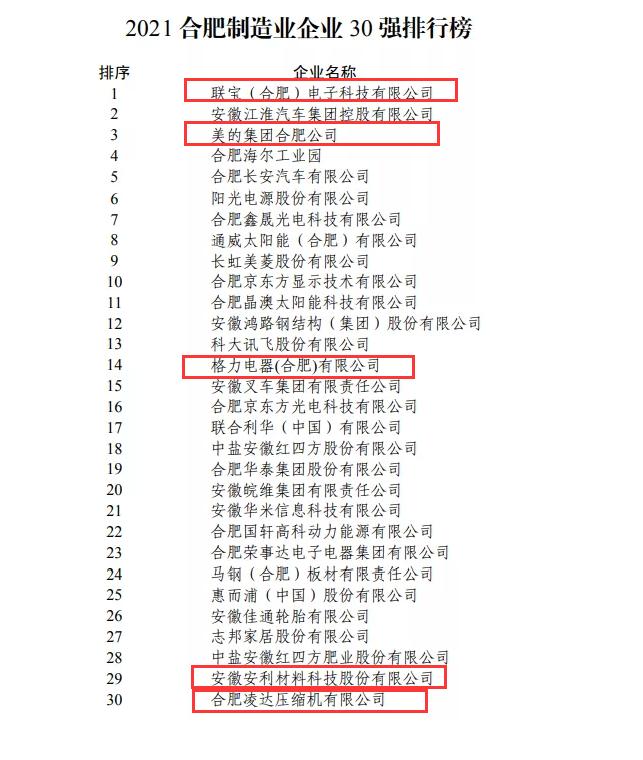 2021 合肥制造业企业 30 强排行榜

| 排序 | 企业名称 |
|---|---|
| 1 | 联宝（合肥）电子科技有限公司 |
| 2 | 安徽江淮汽车集团控股有限公司 |
| 3 | 美的集团合肥公司 |
| 4 | 合肥海尔工业园 |
| 5 | 合肥长安汽车有限公司 |
| 6 | 阳光电源股份有限公司 |
| 7 | 合肥鑫晟光电科技有限公司 |
| 8 | 通威太阳能（合肥）有限公司 |
| 9 | 长虹美菱股份有限公司 |
| 10 | 合肥京东方显示技术有限公司 |
| 11 | 合肥晶澳太阳能科技有限公司 |
| 12 | 安徽鸿路钢结构（集团）股份有限公司 |
| 13 | 科大讯飞股份有限公司 |
| 14 | 格力电器(合肥)有限公司 |
| 15 | 安徽叉车集团有限责任公司 |
| 16 | 合肥京东方光电科技有限公司 |
| 17 | 联合利华（中国）有限公司 |
| 18 | 中盐安徽红四方股份有限公司 |
| 19 | 合肥华泰集团股份有限公司 |
| 20 | 安徽皖维集团有限责任公司 |
| 21 | 安徽华米信息科技有限公司 |
| 22 | 合肥国轩高科动力能源有限公司 |
| 23 | 合肥荣事达电子电器集团有限公司 |
| 24 | 马钢（合肥）板材有限责任公司 |
| 25 | 惠而浦（中国）股份有限公司 |
| 26 | 安徽佳通轮胎有限公司 |
| 27 | 志邦家居股份有限公司 |
| 28 | 中盐安徽红四方肥业股份有限公司 |
| 29 | 安徽安利材料科技股份有限公司 |
| 30 | 合肥凌达压缩机有限公司 |